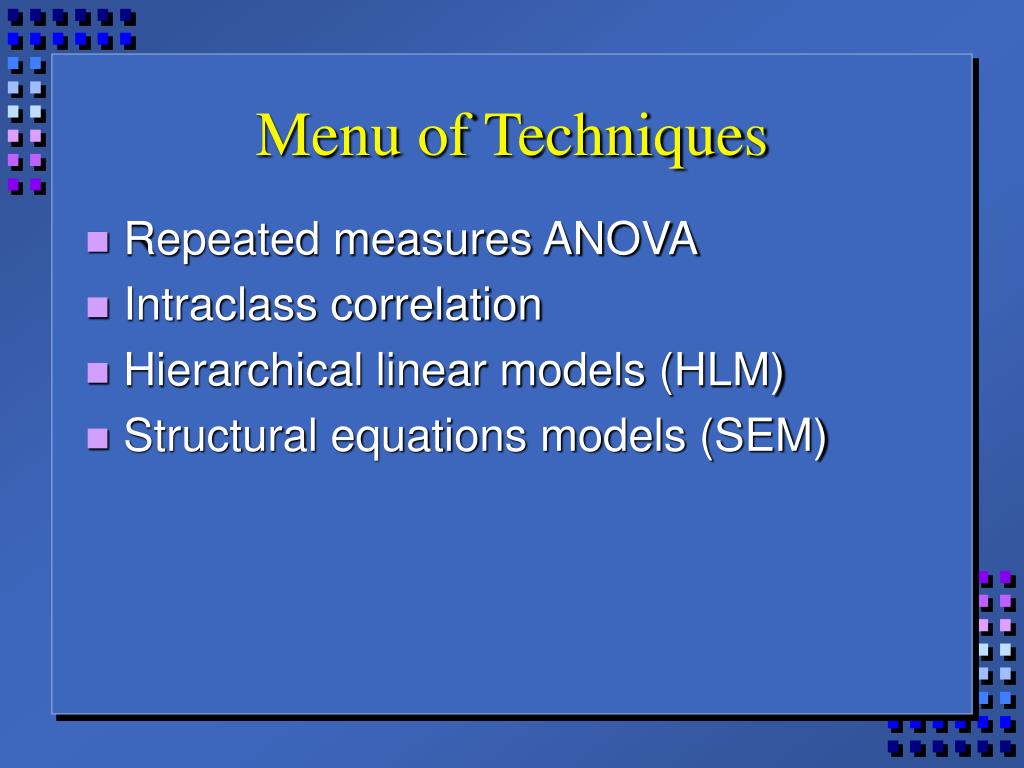 Menu of Techniques

- Repeated measures ANOVA
- Intraclass correlation
- Hierarchical linear models (HLM)
- Structural equations models (SEM)